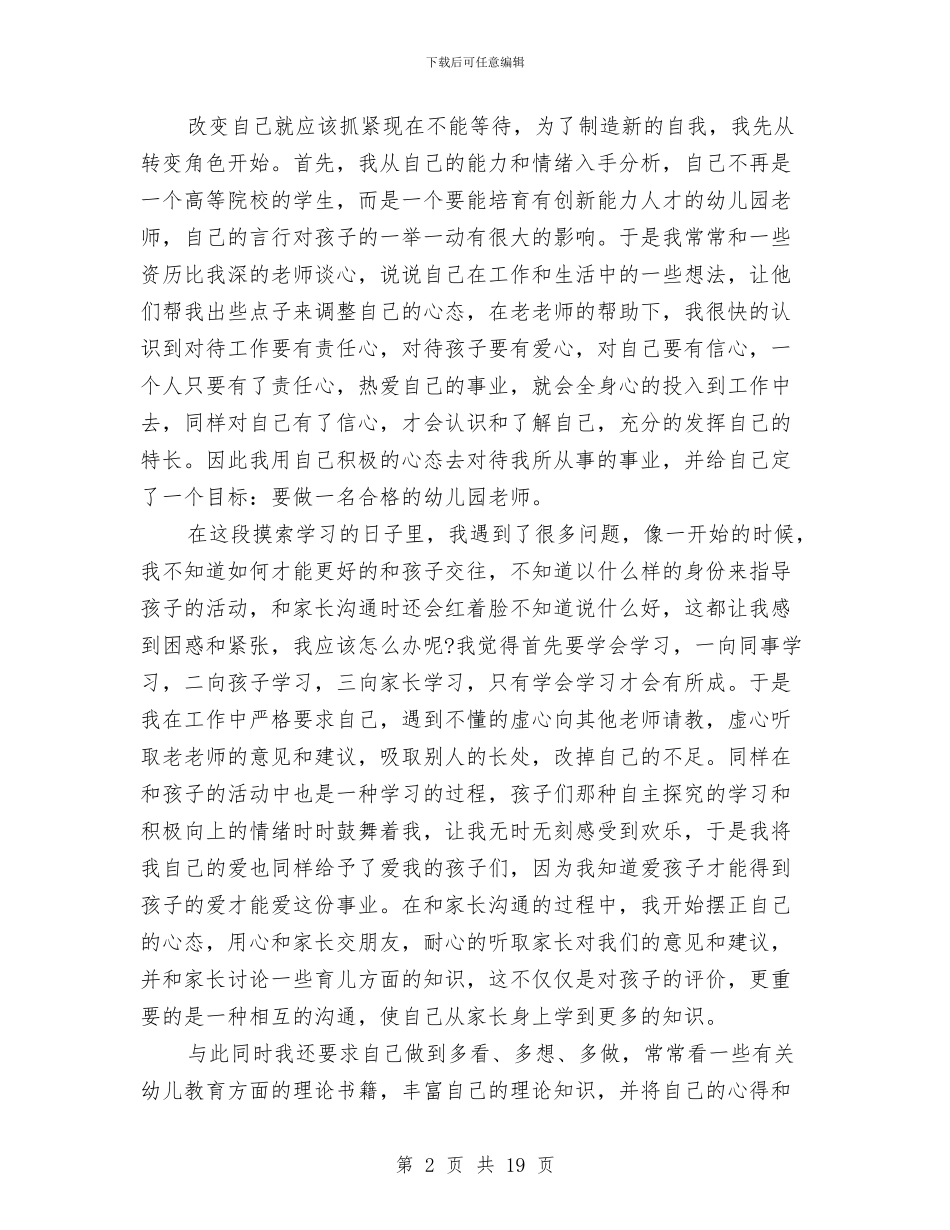 下载后可任意编辑

改变自己就应该抓紧现在不能等待，为了制造新的自我，我先从转变角色开始。首先，我从自己的能力和情绪入手分析，自己不再是一个高等院校的学生，而是一个要能培育有创新能力人才的幼儿园老师，自己的言行对孩子的一举一动有很大的影响。于是我常常和一些资历比我深的老师谈心，说说自己在工作和生活中的一些想法，让他们帮我出些点子来调整自己的心态，在老老师的帮助下，我很快的认识到对待工作要有责任心，对待孩子要有爱心，对自己要有信心，一个人只要有了责任心，热爱自己的事业，就会全身心的投入到工作中去，同样对自己有了信心，才会认识和了解自己，充分的发挥自己的特长。因此我用自己积极的心态去对待我所从事的事业，并给自己定了一个目标：要做一名合格的幼儿园老师。

在这段摸索学习的日子里，我遇到了很多问题，像一开始的时候，我不知道如何才能更好的和孩子交往，不知道以什么样的身份来指导孩子的活动，和家长沟通时还会红着脸不知道说什么好，这都让我感到困惑和紧张，我应该怎么办呢?我觉得首先要学会学习，一向同事学习，二向孩子学习，三向家长学习，只有学会学习才会有所成。于是我在工作中严格要求自己，遇到不懂的虚心向其他老师请教，虚心听取老老师的意见和建议，吸取别人的长处，改掉自己的不足。同样在和孩子的活动中也是一种学习的过程，孩子们那种自主探究的学习和积极向上的情绪时时鼓舞着我，让我无时无刻感受到欢乐，于是我将我自己的爱也同样给予了爱我的孩子们，因为我知道爱孩子才能得到孩子的爱才能爱这份事业。在和家长沟通的过程中，我开始摆正自己的心态，用心和家长交朋友，耐心的听取家长对我们的意见和建议，并和家长讨论一些育儿方面的知识，这不仅仅是对孩子的评价，更重要的是一种相互的沟通，使自己从家长身上学到更多的知识。

与此同时我还要求自己做到多看、多想、多做，常常看一些有关幼儿教育方面的理论书籍，丰富自己的理论知识，并将自己的心得和

第 2 页 共 19 页